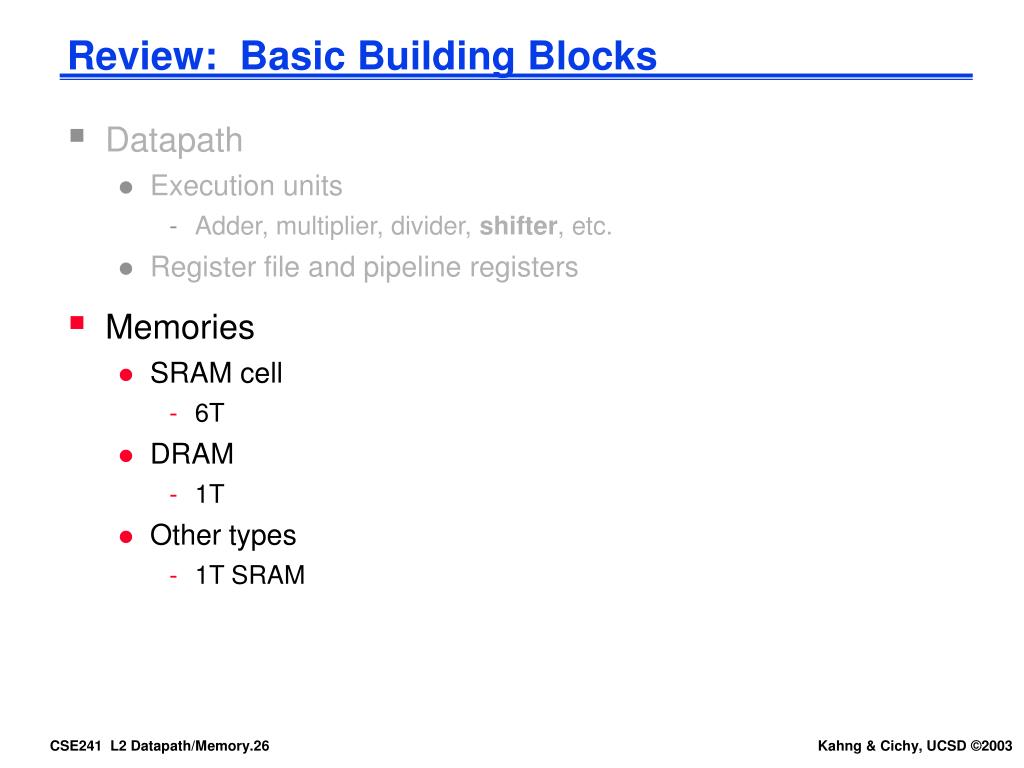 Review: Basic Building Blocks

- Datapath
  - Execution units
    - Adder, multiplier, divider, shifter, etc.
  - Register file and pipeline registers
- Memories
  - SRAM cell
    - 6T
  - DRAM
    - 1T
  - Other types
    - 1T SRAM

CSE241 L2 Datapath/Memory.26

Kahng & Cichy, UCSD ©2003